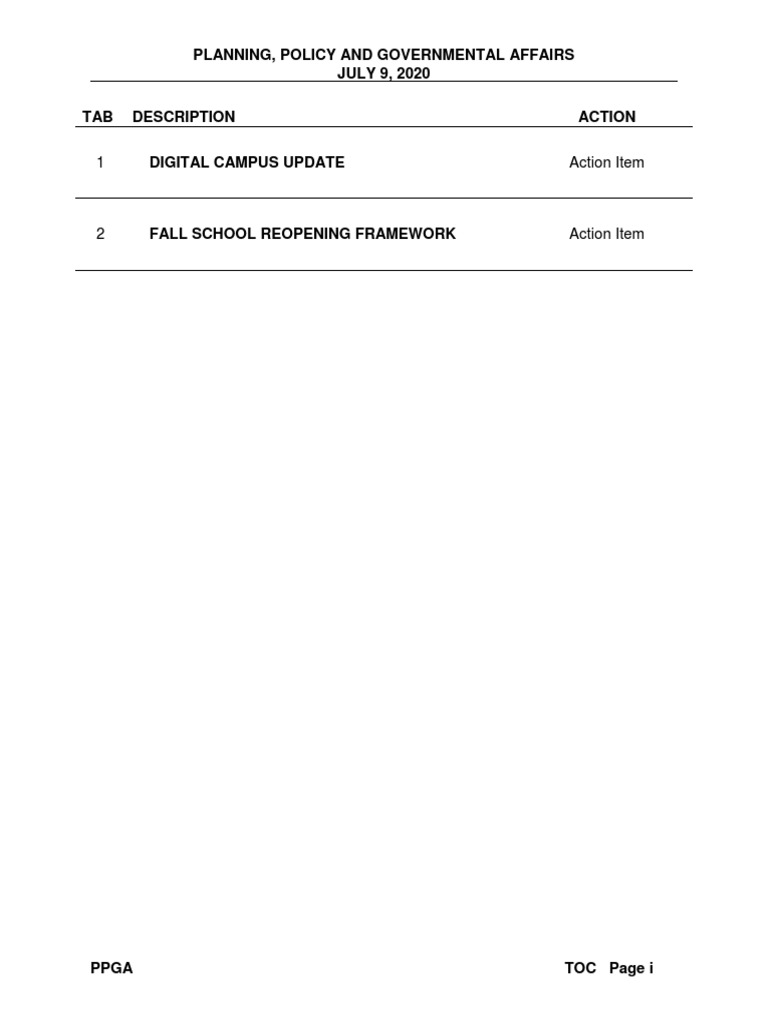 PLANNING, POLICY AND GOVERNMENTAL AFFAIRS
JULY 9, 2020

| TAB | DESCRIPTION | ACTION |
|---|---|---|
| 1 | DIGITAL CAMPUS UPDATE | Action Item |
| 2 | FALL SCHOOL REOPENING FRAMEWORK | Action Item |

PPGA

TOC Page i